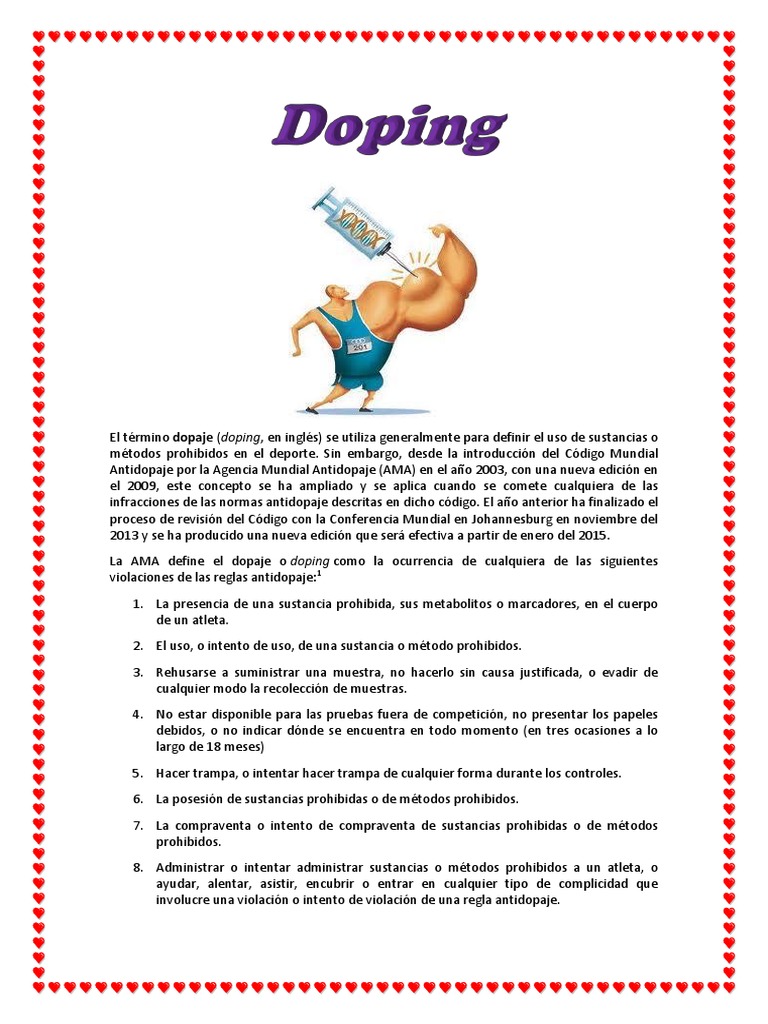 Doping

201

El término dopaje (doping, en inglés) se utiliza generalmente para definir el uso de sustancias o métodos prohibidos en el deporte. Sin embargo, desde la introducción del Código Mundial Antidopaje por la Agencia Mundial Antidopaje (AMA) en el año 2003, con una nueva edición en el 2009, este concepto se ha ampliado y se aplica cuando se comete cualquiera de las infracciones de las normas antidopaje descritas en dicho código. El año anterior ha finalizado el proceso de revisión del Código con la Conferencia Mundial en Johannesburg en noviembre del 2013 y se ha producido una nueva edición que será efectiva a partir de enero del 2015.

La AMA define el dopaje o doping como la ocurrencia de cualquiera de las siguientes violaciones de las reglas antidopaje:$^1$

1. La presencia de una sustancia prohibida, sus metabolitos o marcadores, en el cuerpo de un atleta.

2. El uso, o intento de uso, de una sustancia o método prohibidos.

3. Rehusarse a suministrar una muestra, no hacerlo sin causa justificada, o evadir de cualquier modo la recolección de muestras.

4. No estar disponible para las pruebas fuera de competición, no presentar los papeles debidos, o no indicar dónde se encuentra en todo momento (en tres ocasiones a lo largo de 18 meses)

5. Hacer trampa, o intentar hacer trampa de cualquier forma durante los controles.

6. La posesión de sustancias prohibidas o de métodos prohibidos.

7. La compraventa o intento de compraventa de sustancias prohibidas o de métodos prohibidos.

8. Administrar o intentar administrar sustancias o métodos prohibidos a un atleta, o ayudar, alentar, asistir, encubrir o entrar en cualquier tipo de complicidad que involucre una violación o intento de violación de una regla antidopaje.